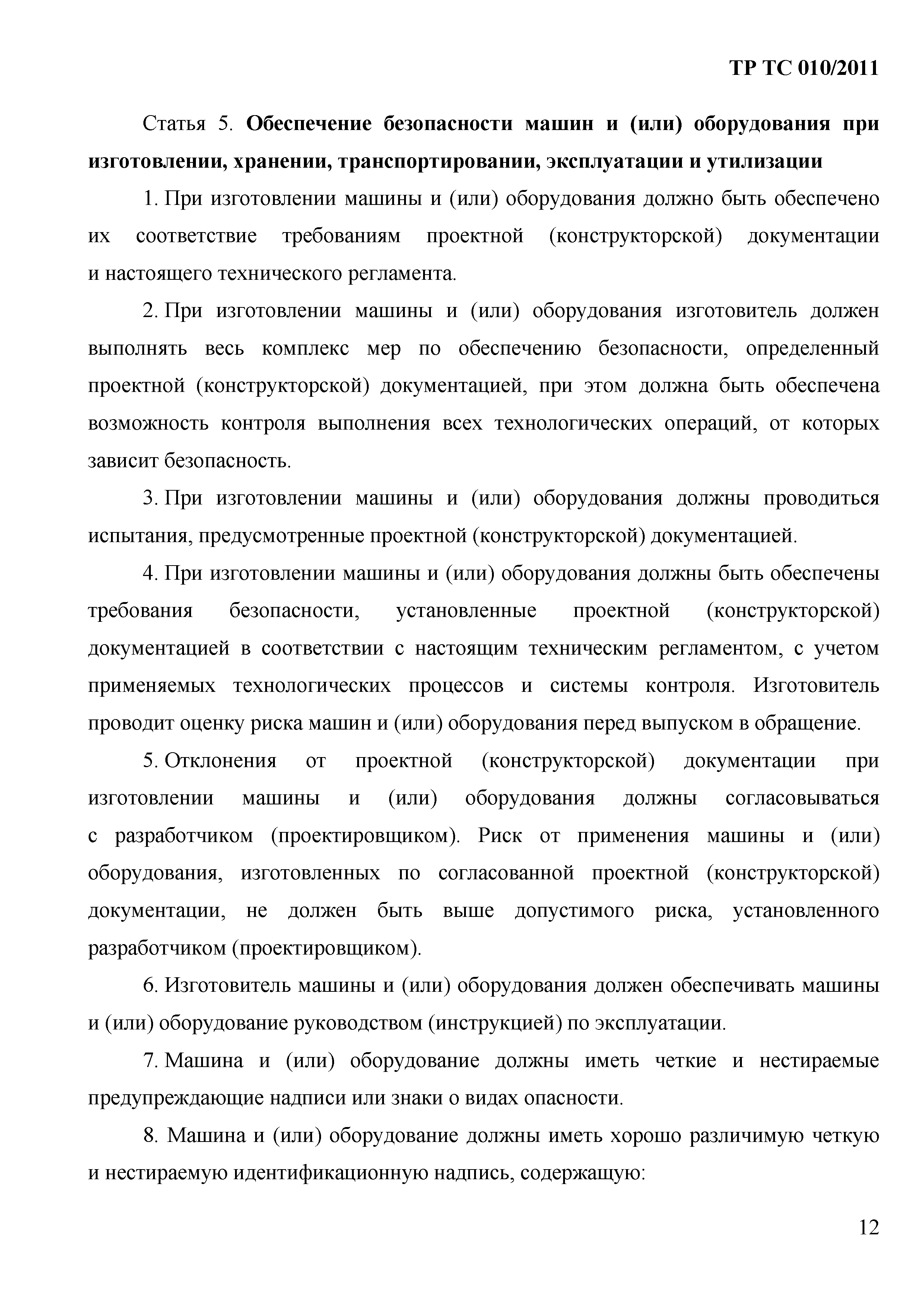 ТР ТС 010/2011

Статья 5. Обеспечение безопасности машин и (или) оборудования при изготовлении, хранении, транспортировании, эксплуатации и утилизации

1. При изготовлении машины и (или) оборудования должно быть обеспечено их соответствие требованиям проектной (конструкторской) документации и настоящего технического регламента.

2. При изготовлении машины и (или) оборудования изготовитель должен выполнять весь комплекс мер по обеспечению безопасности, определенный проектной (конструкторской) документацией, при этом должна быть обеспечена возможность контроля выполнения всех технологических операций, от которых зависит безопасность.

3. При изготовлении машины и (или) оборудования должны проводиться испытания, предусмотренные проектной (конструкторской) документацией.

4. При изготовлении машины и (или) оборудования должны быть обеспечены требования безопасности, установленные проектной (конструкторской) документацией в соответствии с настоящим техническим регламентом, с учетом применяемых технологических процессов и системы контроля. Изготовитель проводит оценку риска машин и (или) оборудования перед выпуском в обращение.

5. Отклонения от проектной (конструкторской) документации при изготовлении машины и (или) оборудования должны согласовываться с разработчиком (проектировщиком). Риск от применения машины и (или) оборудования, изготовленных по согласованной проектной (конструкторской) документации, не должен быть выше допустимого риска, установленного разработчиком (проектировщиком).

6. Изготовитель машины и (или) оборудования должен обеспечивать машины и (или) оборудование руководством (инструкцией) по эксплуатации.

7. Машина и (или) оборудование должны иметь четкие и нестираемые предупреждающие надписи или знаки о видах опасности.

8. Машина и (или) оборудование должны иметь хорошо различимую четкую и нестираемую идентификационную надпись, содержащую:

12